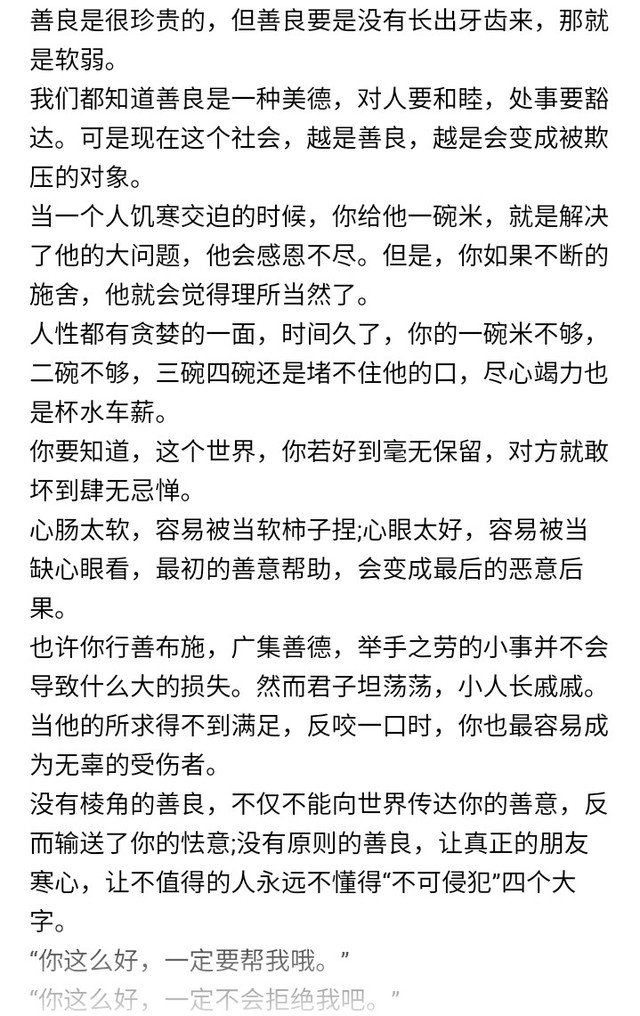 善良是很珍贵的，但善良要是没有长出牙齿来，那就是软弱。

我们都知道善良是一种美德，对人要和睦，处事要豁达。可是现在这个社会，越是善良，越是会变成被欺压的对象。

当一个人饥寒交迫的时候，你给他一碗米，就是解决了他的大问题，他会感恩不尽。但是，你如果不断的施舍，他就会觉得理所当然了。

人性都有贪婪的一面，时间久了，你的一碗米不够，二碗不够，三碗四碗还是堵不住他的口，尽心竭力也是杯水车薪。

你要知道，这个世界，你若好到毫无保留，对方就敢坏到肆无忌惮。

心肠太软，容易被当软柿子捏;心眼太好，容易被当缺心眼看，最初的善意帮助，会变成最后的恶意后果。

也许你行善布施，广集善德，举手之劳的小事并不会导致什么大的损失。然而君子坦荡荡，小人长戚戚。当他的所求得不到满足，反咬一口时，你也最容易成为无辜的受伤者。

没有棱角的善良，不仅不能向世界传达你的善意，反而输送了你的怯意;没有原则的善良，让真正的朋友寒心，让不值得的人永远不懂得“不可侵犯”四个大字。

“你这么好，一定要帮我哦。”

“你这么好，一定不会拒绝我吧。”